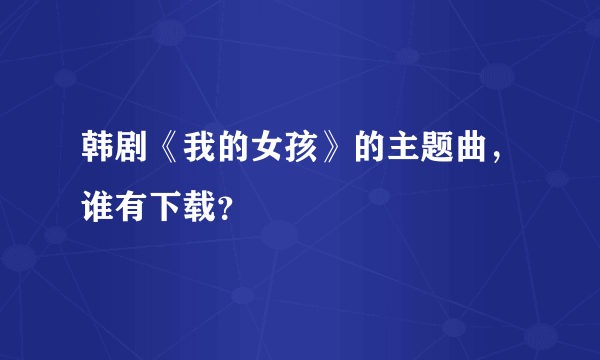 韩剧《我的女孩》的主题曲，谁有下载?